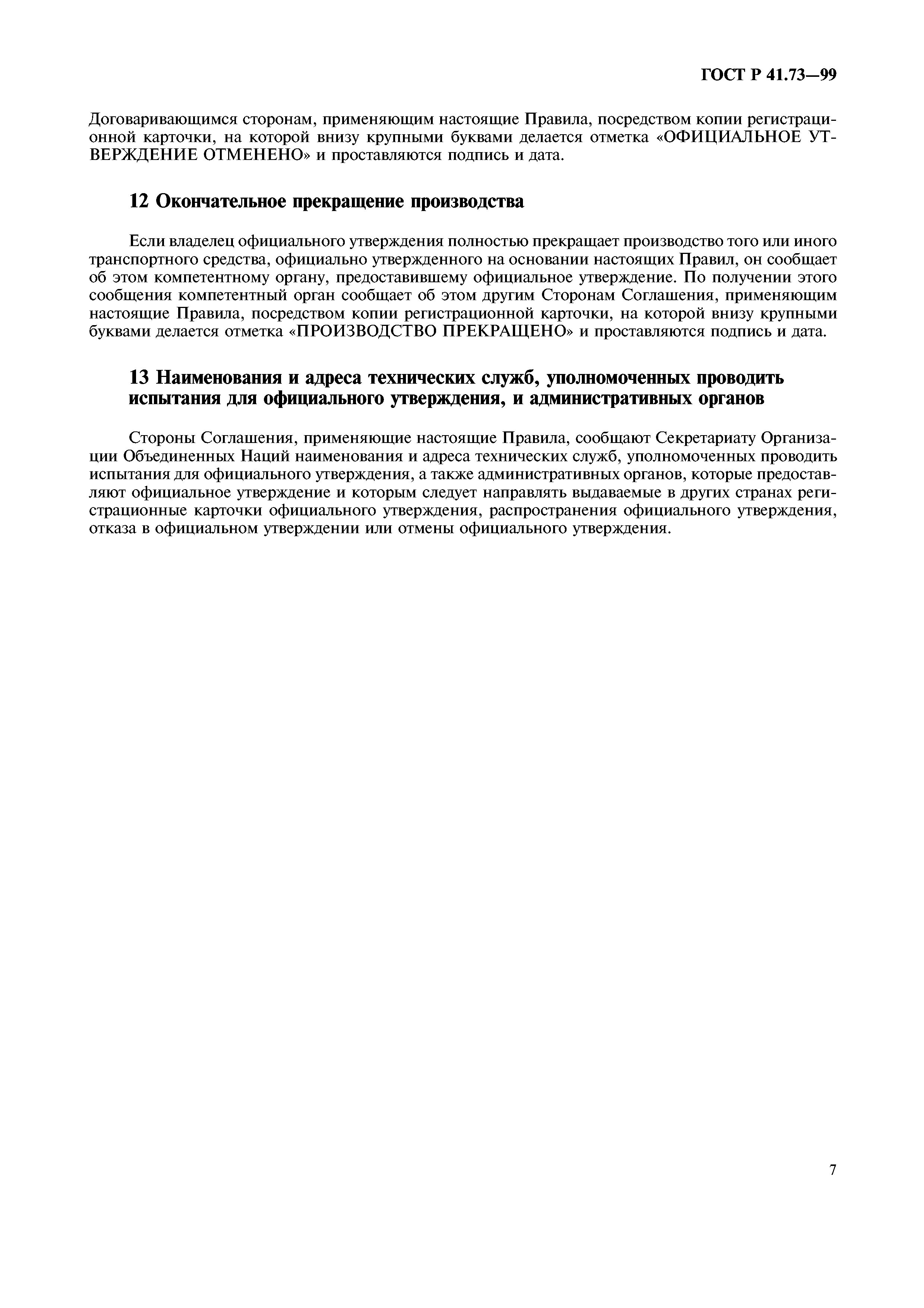 ГОСТ Р 41.73—99

Договаривающимся сторонам, применяющим настоящие Правила, посредством копии регистрационной карточки, на которой внизу крупными буквами делается отметка «ОФИЦИАЛЬНОЕ УТВЕРЖДЕНИЕ ОТМЕНЕНО» и проставляются подпись и дата.

12 Окончательное прекращение производства

Если владелец официального утверждения полностью прекращает производство того или иного транспортного средства, официально утвержденного на основании настоящих Правил, он сообщает об этом компетентному органу, предоставившему официальное утверждение. По получении этого сообщения компетентный орган сообщает об этом другим Сторонам Соглашения, применяющим настоящие Правила, посредством копии регистрационной карточки, на которой внизу крупными буквами делается отметка «ПРОИЗВОДСТВО ПРЕКРАЩЕНО» и проставляются подпись и дата.

13 Наименования и адреса технических служб, уполномоченных проводить испытания для официального утверждения, и административных органов

Стороны Соглашения, применяющие настоящие Правила, сообщают Секретариату Организации Объединенных Наций наименования и адреса технических служб, уполномоченных проводить испытания для официального утверждения, а также административных органов, которые предоставляют официальное утверждение и которым следует направлять выдаваемые в других странах регистрационные карточки официального утверждения, распространения официального утверждения, отказа в официальном утверждении или отмены официального утверждения.

7